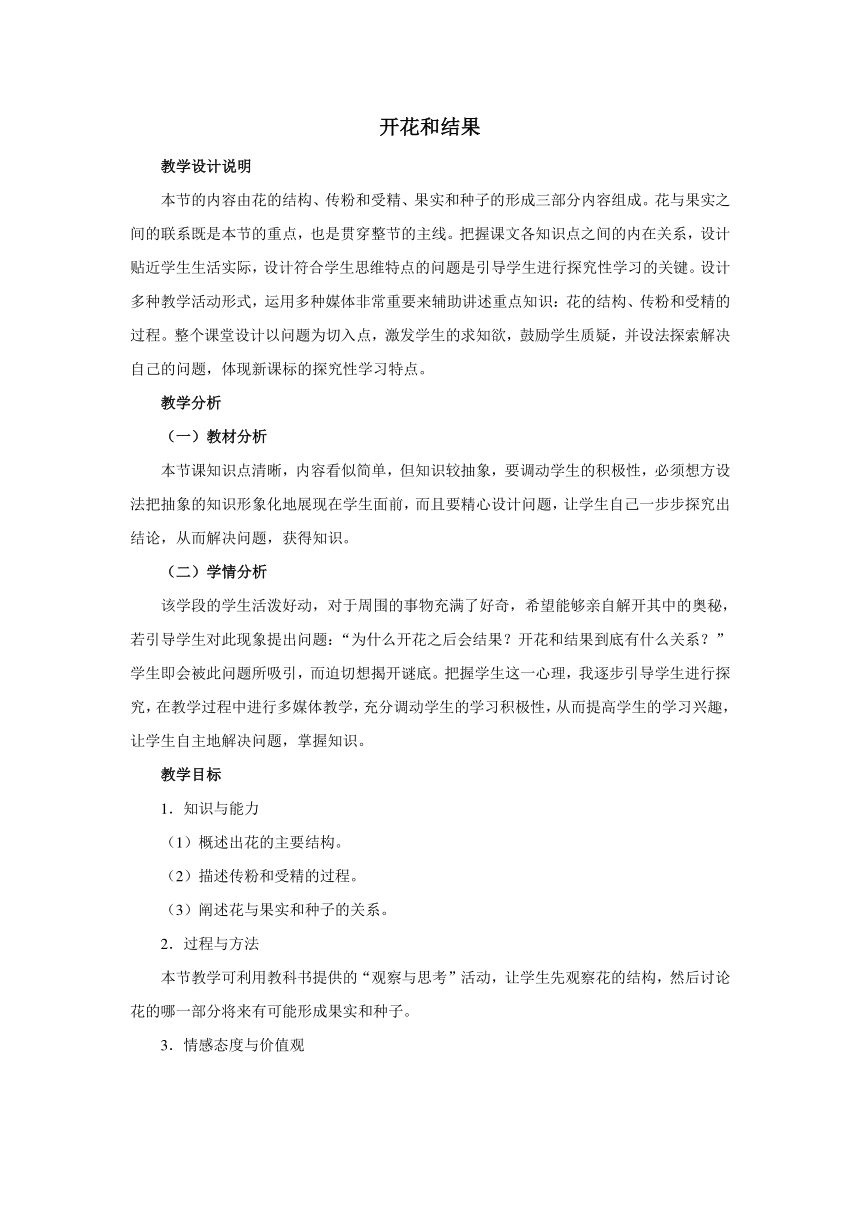 开花和结果

教学设计说明

本节的内容由花的结构、传粉和受精、果实和种子的形成三部分内容组成。花与果实之间的联系既是本节的重点，也是贯穿整节的主线。把握课文各知识点之间的内在关系，设计贴近学生生活实际，设计符合学生思维特点的问题是引导学生进行探究性学习的关键。设计多种教学活动形式，运用多种媒体非常重要来辅助讲述重点知识：花的结构、传粉和受精的过程。整个课堂设计以问题为切入点，激发学生的求知欲，鼓励学生质疑，并设法探索解决自己的问题，体现新课标的探究性学习特点。

教学分析

（一）教材分析

本节课知识点清晰，内容看似简单，但知识较抽象，要调动学生的积极性，必须想方设法把抽象的知识形象化地展现在学生面前，而且要精心设计问题，让学生自己一步步探究出结论，从而解决问题，获得知识。

（二）学情分析

该学段的学生活泼好动，对于周围的事物充满了好奇，希望能够亲自解开其中的奥秘，若引导学生对此现象提出问题：“为什么开花之后会结果？开花和结果到底有什么关系？”学生即会被此问题所吸引，而迫切想揭开谜底。把握学生这一心理，我逐步引导学生进行探究，在教学过程中进行多媒体教学，充分调动学生的学习积极性，从而提高学生的学习兴趣，让学生自主地解决问题，掌握知识。

教学目标

1．知识与能力

（1）概述出花的主要结构。

（2）描述传粉和受精的过程。

（3）阐述花与果实和种子的关系。

2．过程与方法

本节教学可利用教科书提供的“观察与思考”活动，让学生先观察花的结构，然后讨论花的哪一部分将来有可能形成果实和种子。

3．情感态度与价值观